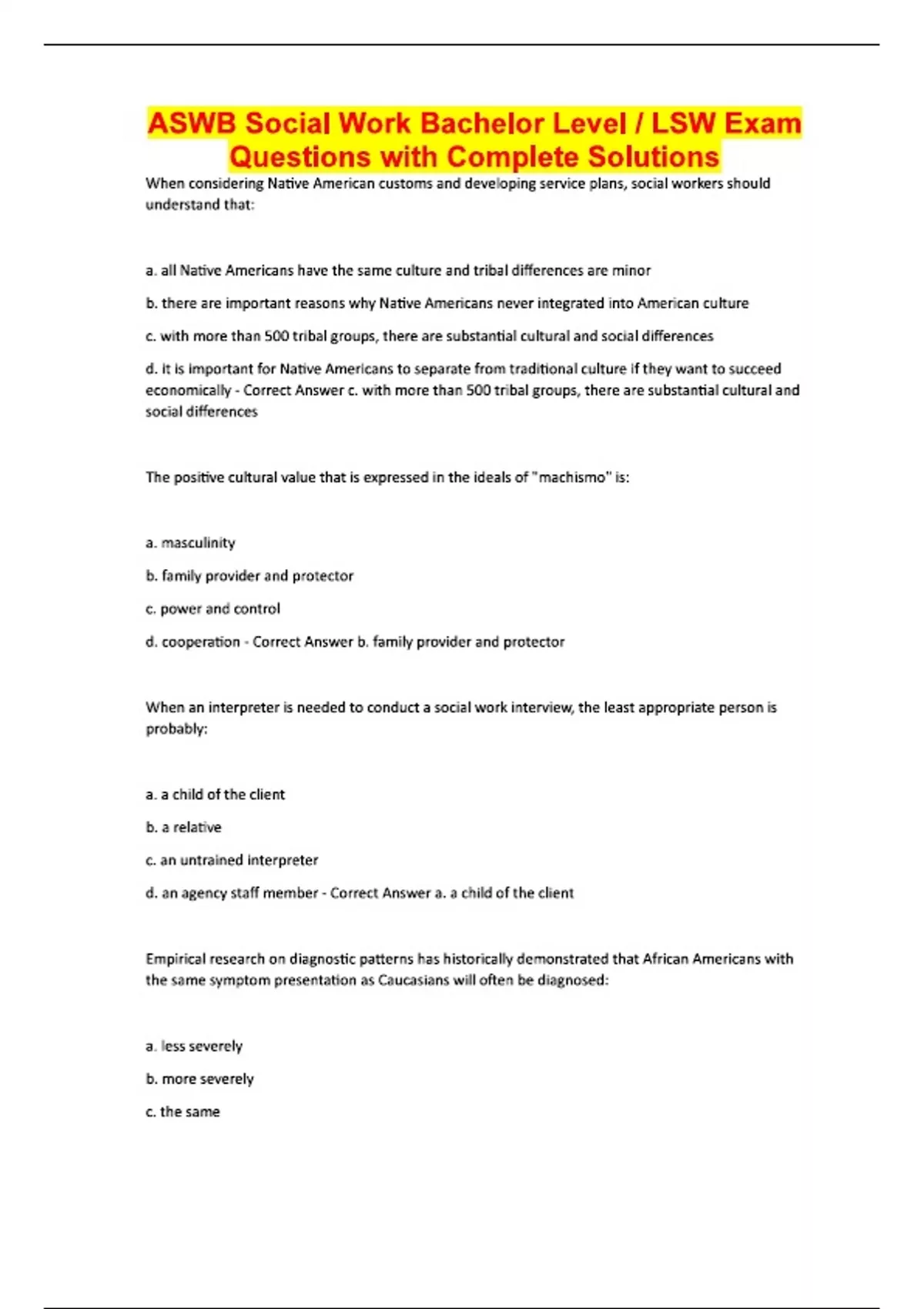 ASWB Social Work Bachelor Level / LSW Exam Questions with Complete Solutions

When considering Native American customs and developing service plans, social workers should understand that:

a. all Native Americans have the same culture and tribal differences are minor

b. there are important reasons why Native Americans never integrated into American culture

c. with more than 500 tribal groups, there are substantial cultural and social differences

d. it is important for Native Americans to separate from traditional culture if they want to succeed economically - Correct Answer c. with more than 500 tribal groups, there are substantial cultural and social differences

The positive cultural value that is expressed in the ideals of "machismo" is:

a. masculinity

b. family provider and protector

c. power and control

d. cooperation - Correct Answer b. family provider and protector

When an interpreter is needed to conduct a social work interview, the least appropriate person is probably:

a. a child of the client

b. a relative

c. an untrained interpreter

d. an agency staff member - Correct Answer a. a child of the client

Empirical research on diagnostic patterns has historically demonstrated that African Americans with the same symptom presentation as Caucasians will often be diagnosed:

a. less severely

b. more severely

c. the same